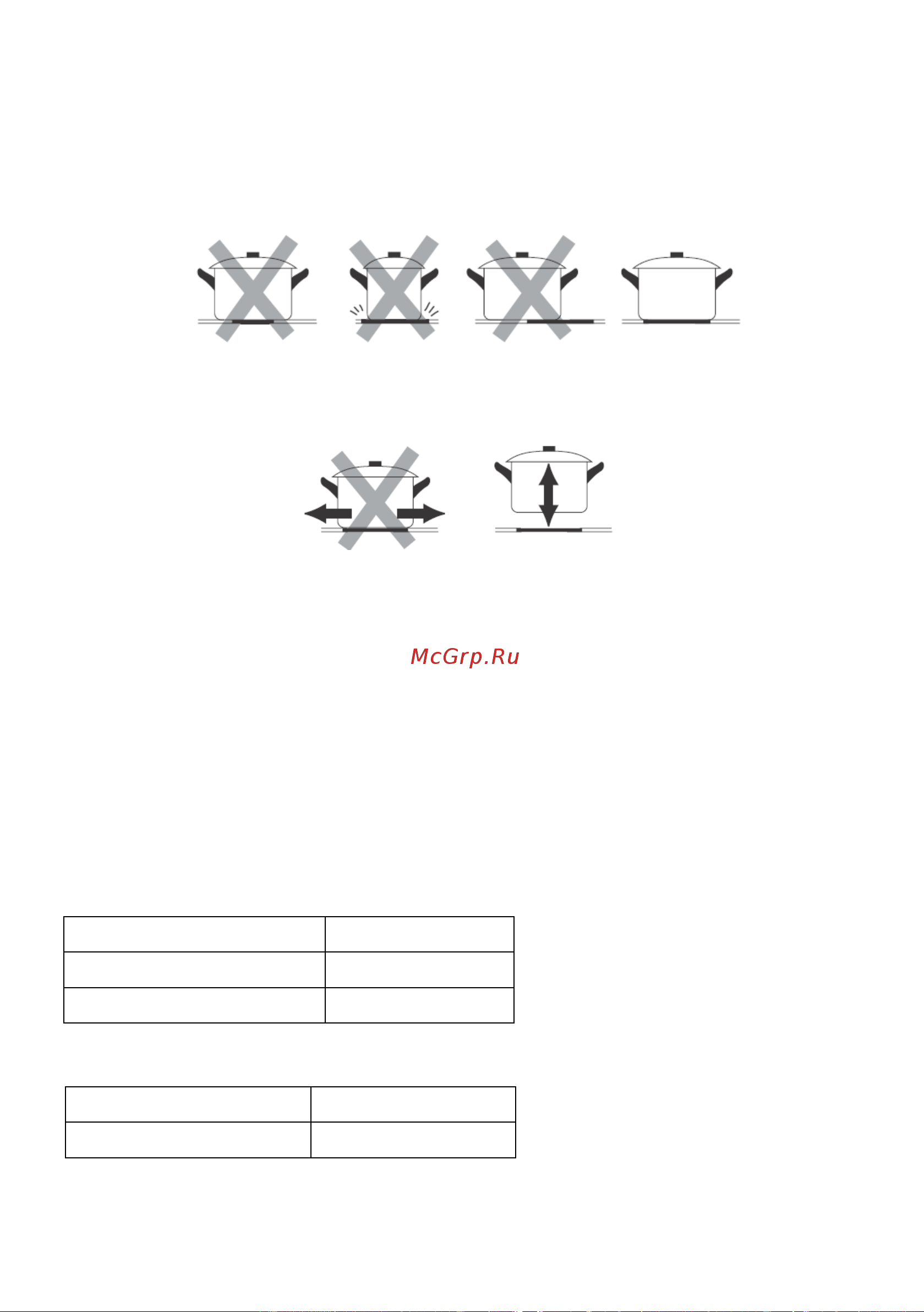 McGrp.Ru